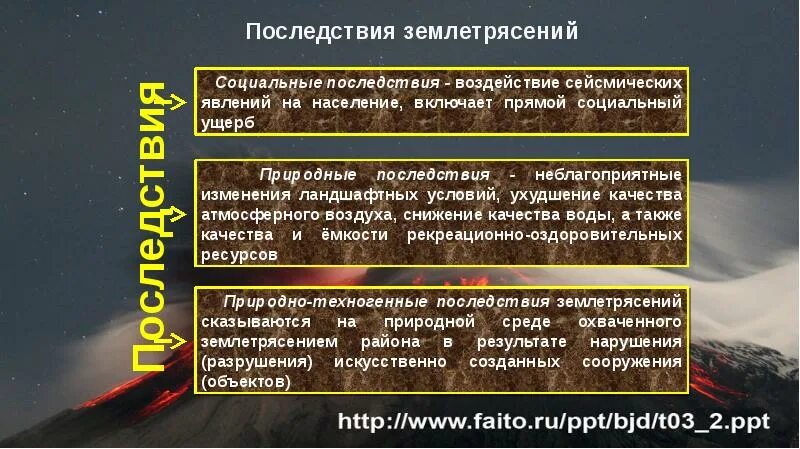 Последствия землетрясений

Последствия

Социальные последствия - воздействие сейсмических явлений на население, включает прямой социальный ущерб

Природные последствия - неблагоприятные изменения ландшафтных условий, ухудшение качества атмосферного воздуха, снижение качества воды, а также качества и ёмкости рекреационно-оздоровительных ресурсов

Природно-техногенные последствия землетрясений сказываются на природной среде охваченного землетрясением района в результате нарушения (разрушения) искусственно созданных сооружения (объектов)

http://www.faito.ru/ppt/bjd/t03_2.ppt